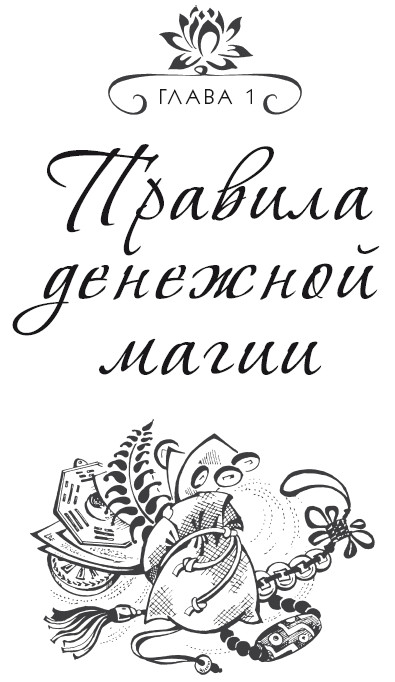 ГЛАВА 1

Правила денежной магии